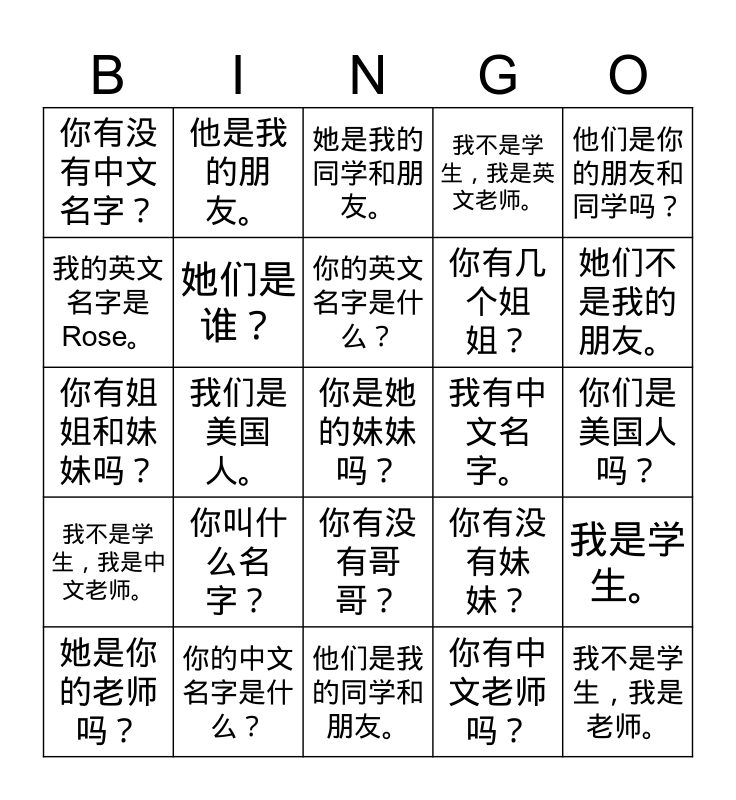 | B | I | N | G | O |
|---|---|---|---|---|
| 你有没有中文名字？ | 他是我的朋友。 | 她是我的同学和朋友。 | 我不是学生，我是英文老师。 | 他们是你的朋友和同学吗？ |
| 我的英文名字是Rose。 | 她们是谁？ | 你的英文名字是什么？ | 你有几个姐姐？ | 她们不是我的朋友。 |
| 你有姐姐和妹妹吗？ | 我们是美国人。 | 你是她的妹妹吗？ | 我有中文名字。 | 你们是美国人吗？ |
| 我不是学生，我是中文老师。 | 你叫什么名字？ | 你有没有哥哥？ | 你有没有妹妹？ | 我是学生。 |
| 她是你的老师吗？ | 你的中文名字是什么？ | 他们是我的同学和朋友。 | 你有中文老师吗？ | 我不是学生，我是老师。 |